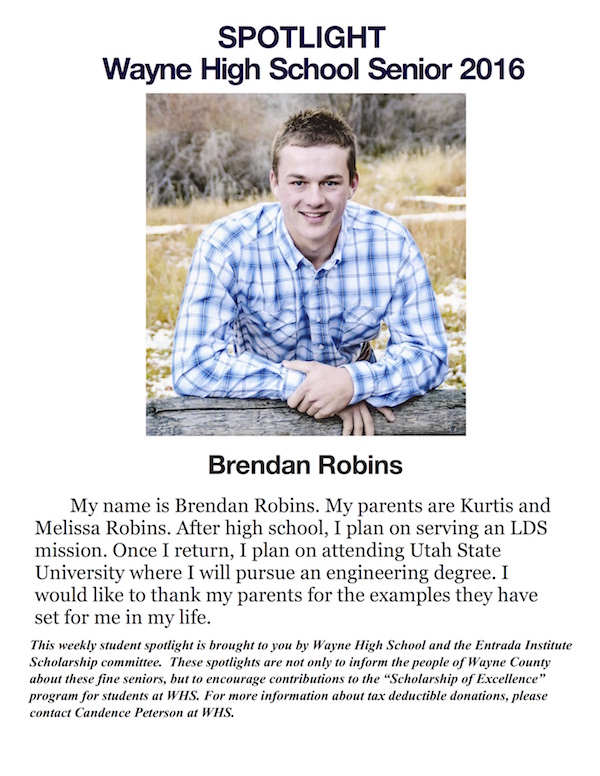 SPOTLIGHT
Wayne High School Senior 2016

Brendan Robins

My name is Brendan Robins. My parents are Kurtis and Melissa Robins. After high school, I plan on serving an LDS mission. Once I return, I plan on attending Utah State University where I will pursue an engineering degree. I would like to thank my parents for the examples they have set for me in my life.

This weekly student spotlight is brought to you by Wayne High School and the Entrada Institute Scholarship committee. These spotlights are not only to inform the people of Wayne County about these fine seniors, but to encourage contributions to the "Scholarship of Excellence" program for students at WHS. For more information about tax deductible donations, please contact Candence Peterson at WHS.